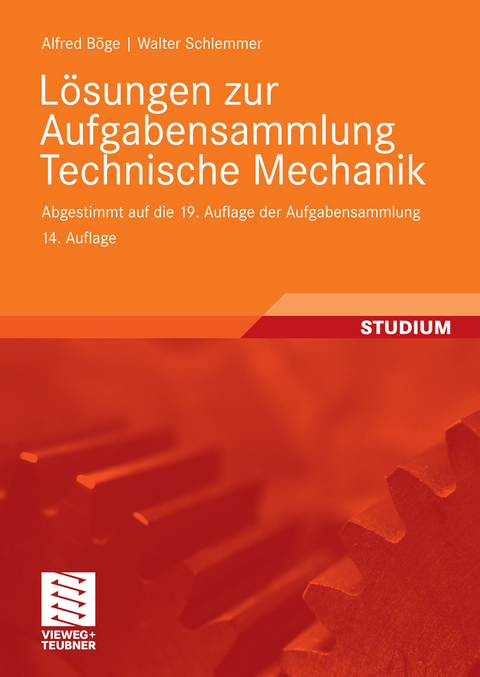 Alfred Böge | Walter Schlemmer

Lösungen zur Aufgabensammlung Technische Mechanik

Abgestimmt auf die 19. Auflage der Aufgabensammlung

14. Auflage

STUDIUM

VIEWEG+
TEUBNER